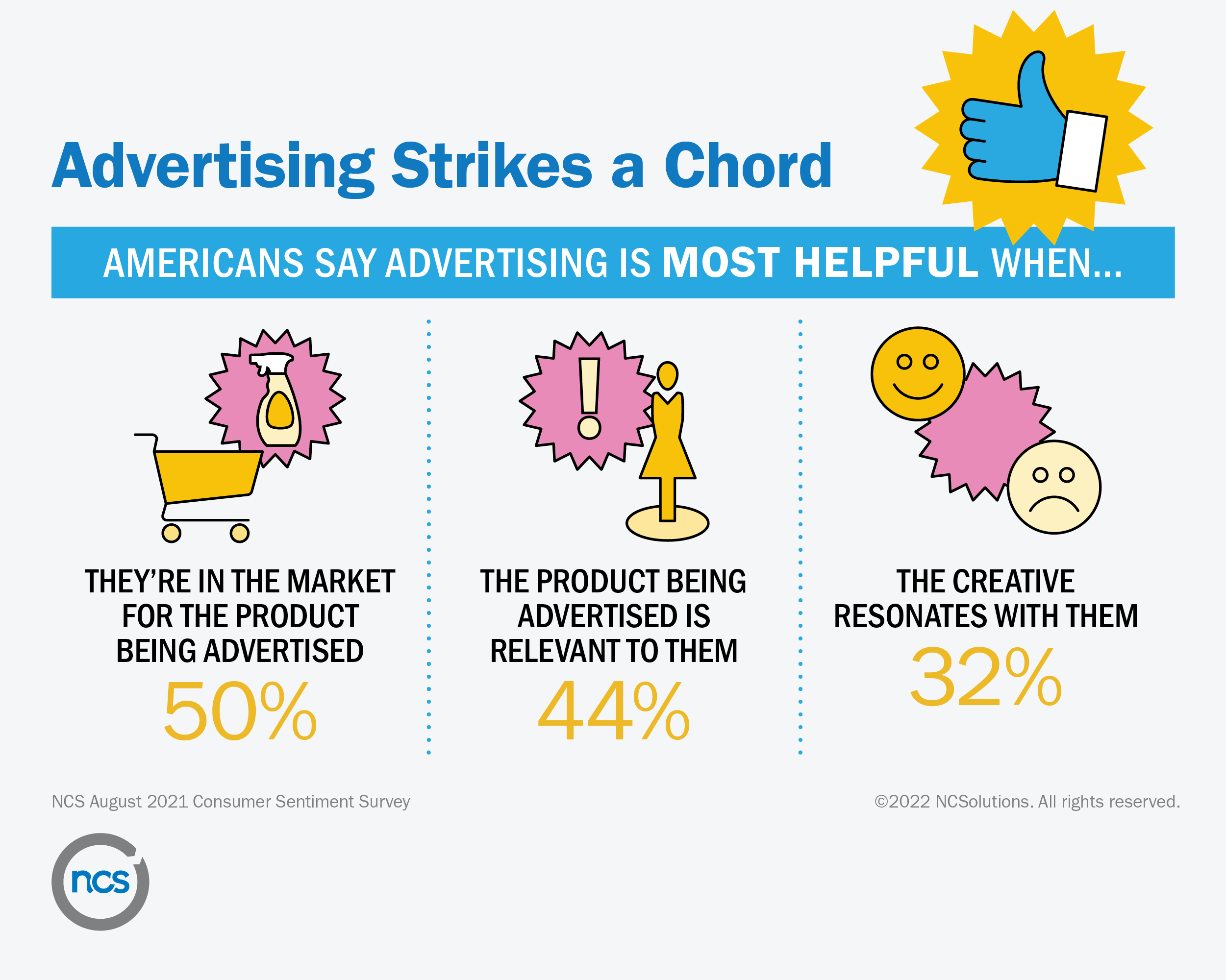 Advertising Strikes a Chord

AMERICANS SAY ADVERTISING IS MOST HELPFUL WHEN...

THEY'RE IN THE MARKET FOR THE PRODUCT BEING ADVERTISED
50%

THE PRODUCT BEING ADVERTISED IS RELEVANT TO THEM
44%

THE CREATIVE RESONATES WITH THEM
32%

NCS August 2021 Consumer Sentiment Survey

©2022 NCSolutions. All rights reserved.

ncs